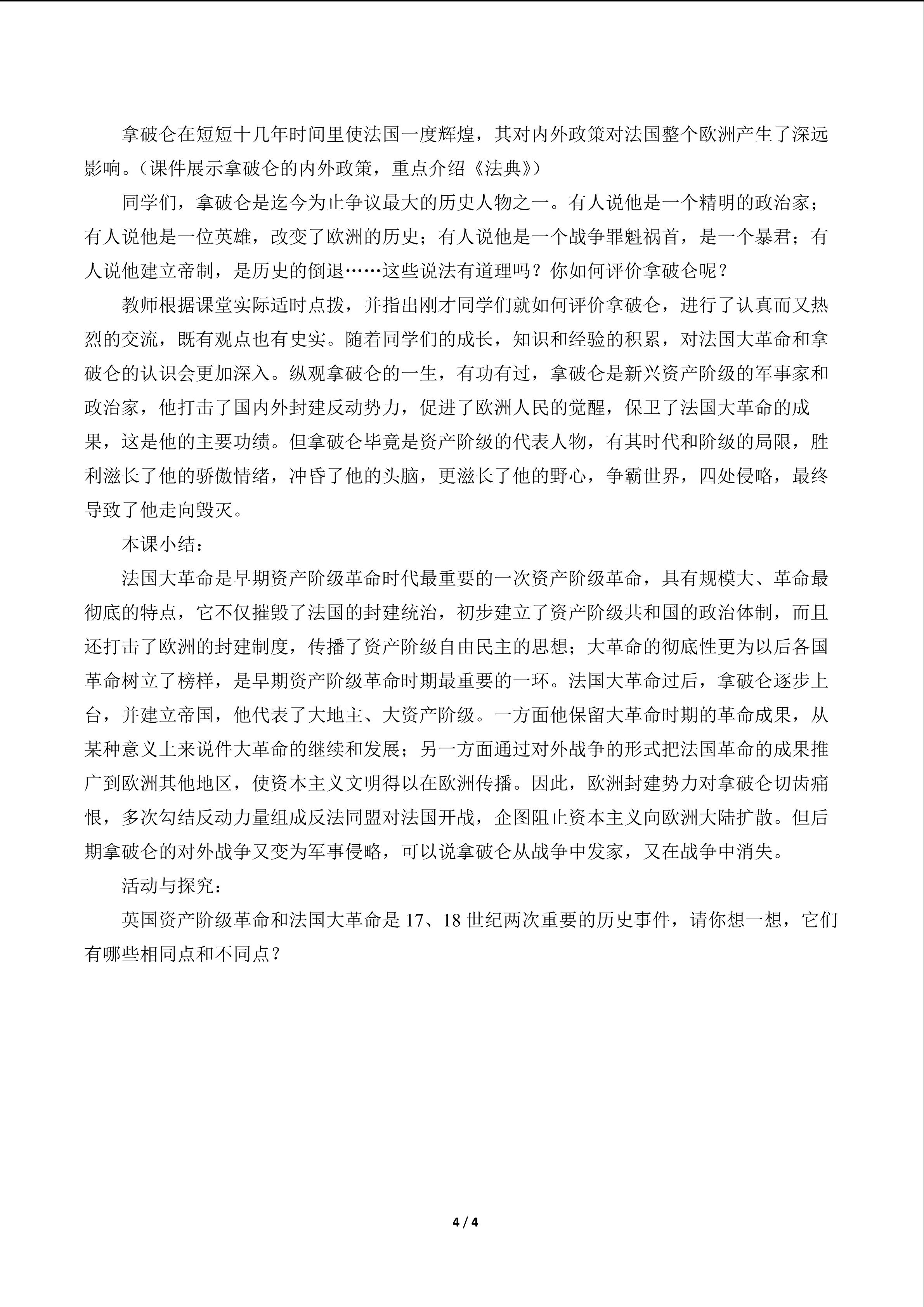 拿破仑在短短十几年时间里使法国一度辉煌，其对内外政策对法国整个欧洲产生了深远影响。（课件展示拿破仑的内外政策，重点介绍《法典》）

同学们，拿破仑是迄今为止争议最大的历史人物之一。有人说他是一个精明的政治家；有人说他是一位英雄，改变了欧洲的历史；有人说他是一个战争罪魁祸首，是一个暴君；有人说他建立帝制，是历史的倒退……这些说法有道理吗？你如何评价拿破仑呢？

教师根据课堂实际适时点拨，并指出刚才同学们就如何评价拿破仑，进行了认真而又热烈的交流，既有观点也有史实。随着同学们的成长，知识和经验的积累，对法国大革命和拿破仑的认识会更加深入。纵观拿破仑的一生，有功有过，拿破仑是新兴资产阶级的军事家和政治家，他打击了国内外封建反动势力，促进了欧洲人民的觉醒，保卫了法国大革命的成果，这是他的主要功绩。但拿破仑毕竟是资产阶级的代表人物，有其时代和阶级的局限，胜利滋长了他的骄傲情绪，冲昏了他的头脑，更滋长了他的野心，争霸世界，四处侵略，最终导致了他走向毁灭。

本课小结：

法国大革命是早期资产阶级革命时代最重要的一次资产阶级革命，具有规模大、革命最彻底的特点，它不仅摧毁了法国的封建统治，初步建立了资产阶级共和国的政治体制，而且还打击了欧洲的封建制度，传播了资产阶级自由民主的思想；大革命的彻底性更为以后各国革命树立了榜样，是早期资产阶级革命时期最重要的一环。法国大革命过后，拿破仑逐步上台，并建立帝国，他代表了大地主、大资产阶级。一方面他保留大革命时期的革命成果，从某种意义上来说件大革命的继续和发展；另一方面通过对外战争的形式把法国革命的成果推广到欧洲其他地区，使资本主义文明得以在欧洲传播。因此，欧洲封建势力对拿破仑切齿痛恨，多次勾结反动力量组成反法同盟对法国开战，企图阻止资本主义向欧洲大陆扩散。但后期拿破仑的对外战争又变为军事侵略，可以说拿破仑从战争中发家，又在战争中消失。

活动与探究：

英国资产阶级革命和法国大革命是17、18世纪两次重要的历史事件，请你想一想，它们有哪些相同点和不同点？

4 / 4